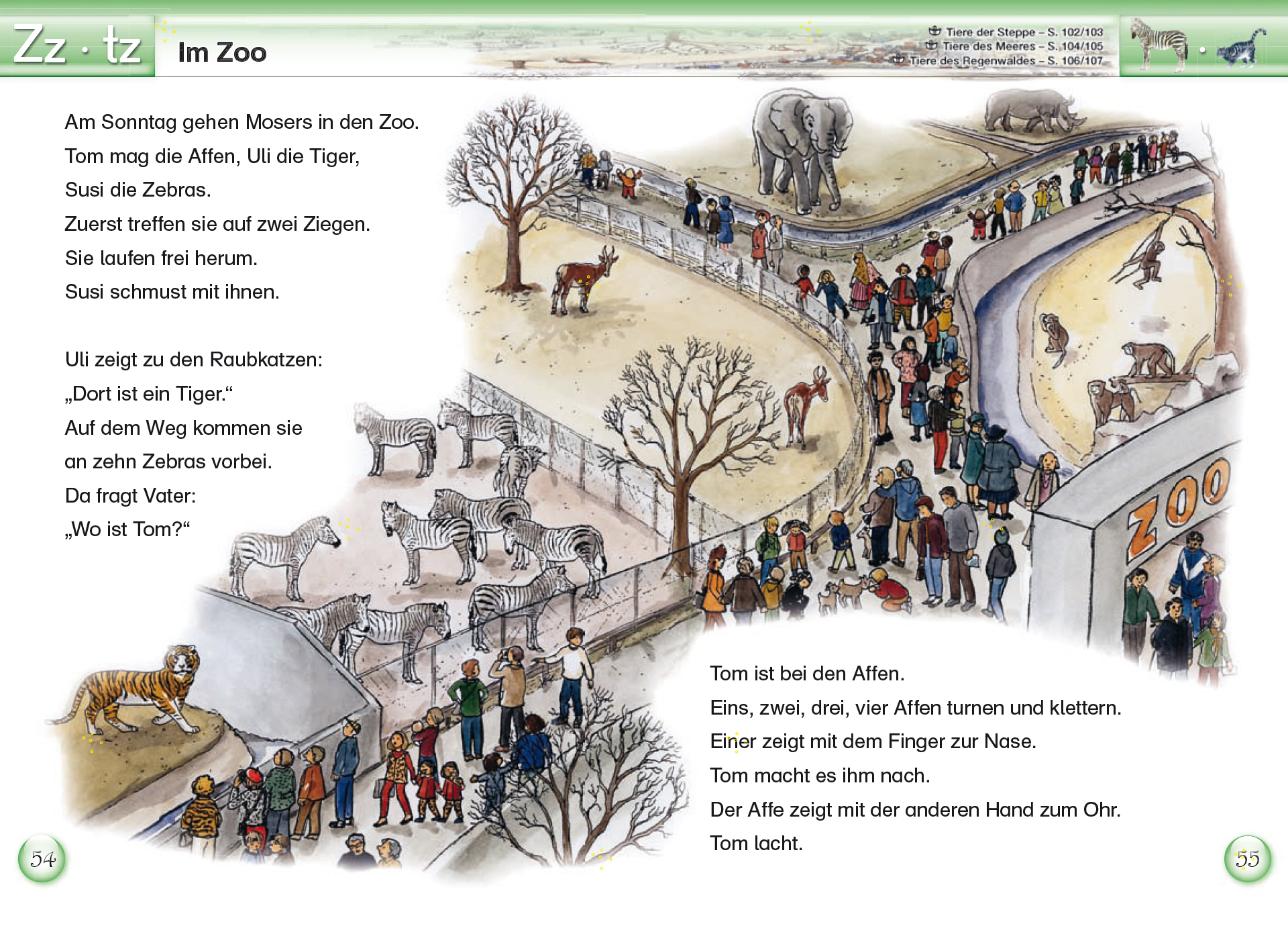 Zz · tz Im Zoo

Tiere der Steppe – S. 102/103
Tiere des Meeres – S. 104/105
Tiere des Regenwaldes – S. 106/107

Am Sonntag gehen Mosers in den Zoo.
Tom mag die Affen, Uli die Tiger,
Susi die Zebras.
Zuerst treffen sie auf zwei Ziegen.
Sie laufen frei herum.
Susi schmust mit ihnen.

Uli zeigt zu den Raubkatzen:
„Dort ist ein Tiger.“
Auf dem Weg kommen sie
an zehn Zebras vorbei.
Da fragt Vater:
„Wo ist Tom?“

ZOO

Tom ist bei den Affen.
Eins, zwei, drei, vier Affen turnen und klettern.
Einer zeigt mit dem Finger zur Nase.
Tom macht es ihm nach.
Der Affe zeigt mit der anderen Hand zum Ohr.
Tom lacht.

54

55